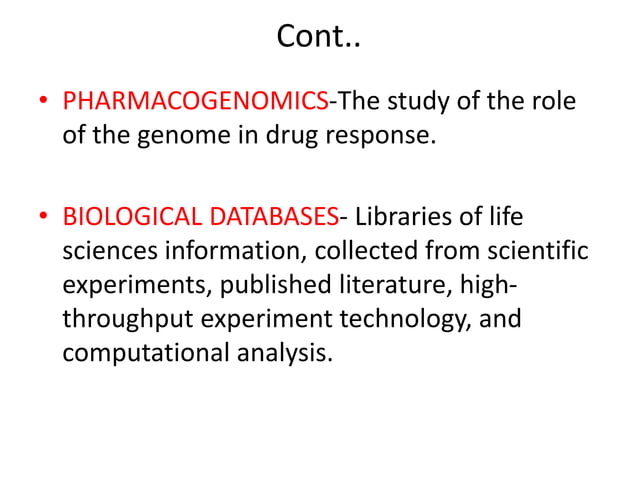 Cont..

• PHARMACOGENOMICS-The study of the role of the genome in drug response.

• BIOLOGICAL DATABASES- Libraries of life sciences information, collected from scientific experiments, published literature, high-throughput experiment technology, and computational analysis.